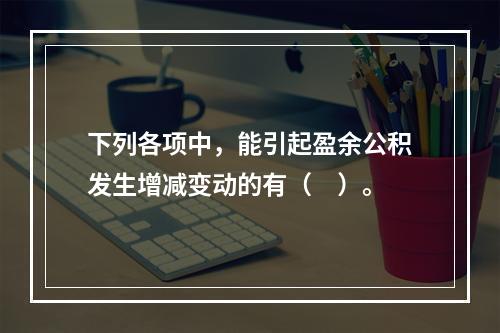 下列各项中，能引起盈余公积发生增减变动的有（ ）。